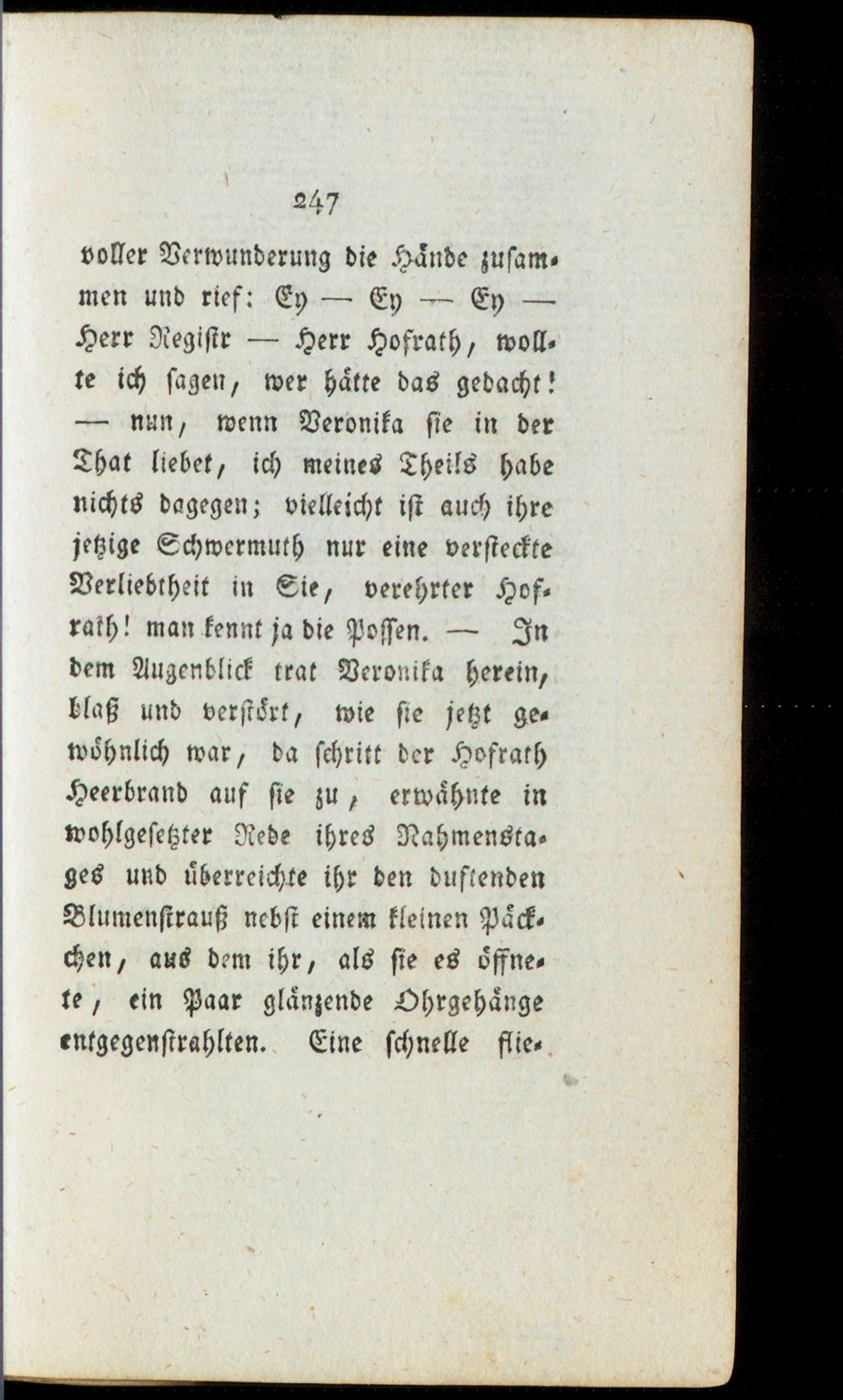 247

voller Verwunderung die Hände zusammen und rief: Ey — Ey — Ey — Herr Registr — Herr Hofrath, wollte ich sagen, wer hätte das gedacht! — nun, wenn Veronika sie in der That liebet, ich meines Theils habe nichts dagegen; vielleicht ist auch ihre jetzige Schwermuth nur eine versteckte Verliebtheit in Sie, verehrter Hofrath! man kennt ja die Possen. — In dem Augenblick trat Veronika herein, blaß und verstört, wie sie jetzt gewöhnlich war, da schritt der Hofrath Heerbrand auf sie zu, erwähnte in wohlgesetzter Rede ihres Nahmenstages und überreichte ihr den duftenden Blumenstrauß nebst einem kleinen Päckchen, aus dem ihr, als sie es öffnete, ein Paar glänzende Ohrgehänge entgegenstrahlten. Eine schnelle flie-